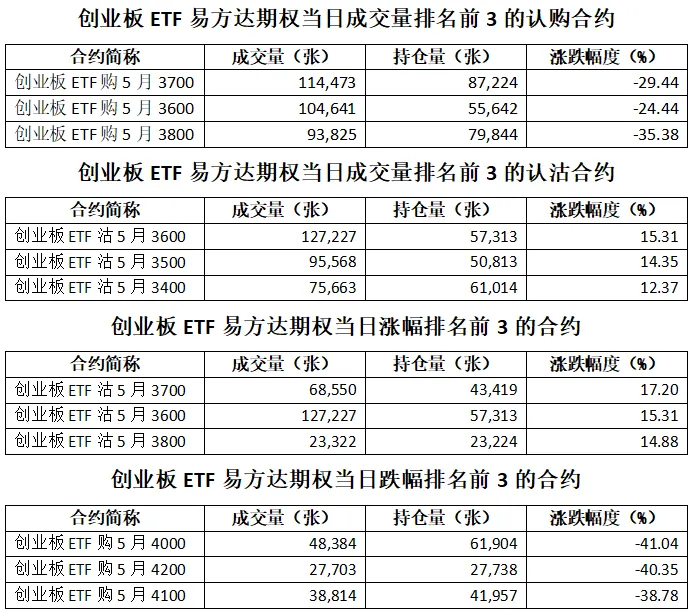 创业板ETF易方达期权当日成交量排名前3的认购合约

| 合约简称 | 成交量（张） | 持仓量（张） | 涨跌幅度（%） |
|---|---|---|---|
| 创业板ETF购5月3700 | 114,473 | 87,224 | -29.44 |
| 创业板ETF购5月3600 | 104,641 | 55,642 | -24.44 |
| 创业板ETF购5月3800 | 93,825 | 79,844 | -35.38 |

创业板ETF易方达期权当日成交量排名前3的认沽合约

| 合约简称 | 成交量（张） | 持仓量（张） | 涨跌幅度（%） |
|---|---|---|---|
| 创业板ETF沽5月3600 | 127,227 | 57,313 | 15.31 |
| 创业板ETF沽5月3500 | 95,568 | 50,813 | 14.35 |
| 创业板ETF沽5月3400 | 75,663 | 61,014 | 12.37 |

创业板ETF易方达期权当日涨幅排名前3的合约

| 合约简称 | 成交量（张） | 持仓量（张） | 涨跌幅度（%） |
|---|---|---|---|
| 创业板ETF沽5月3700 | 68,550 | 43,419 | 17.20 |
| 创业板ETF沽5月3600 | 127,227 | 57,313 | 15.31 |
| 创业板ETF沽5月3800 | 23,322 | 23,224 | 14.88 |

创业板ETF易方达期权当日跌幅排名前3的合约

| 合约简称 | 成交量（张） | 持仓量（张） | 涨跌幅度（%） |
|---|---|---|---|
| 创业板ETF购5月4000 | 48,384 | 61,904 | -41.04 |
| 创业板ETF购5月4200 | 27,703 | 27,738 | -40.35 |
| 创业板ETF购5月4100 | 38,814 | 41,957 | -38.78 |